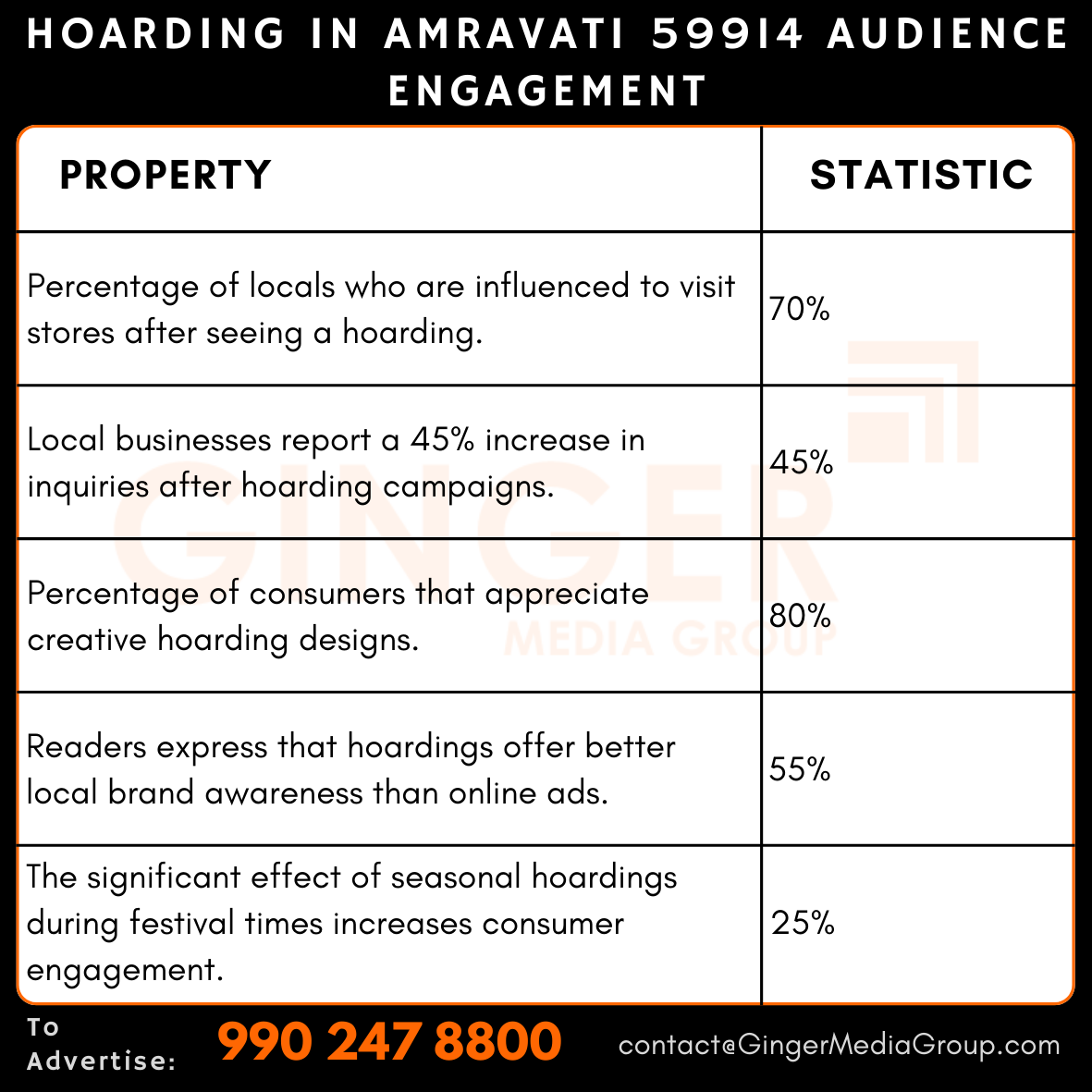 HOARDING IN AMRAVATI 59914 AUDIENCE ENGAGEMENT

| PROPERTY | STATISTIC |
|---|---|
| Percentage of locals who are influenced to visit stores after seeing a hoarding. | 70% |
| Local businesses report a 45% increase in inquiries after hoarding campaigns. | 45% |
| Percentage of consumers that appreciate creative hoarding designs. | 80% |
| Readers express that hoardings offer better local brand awareness than online ads. | 55% |
| The significant effect of seasonal hoardings during festival times increases consumer engagement. | 25% |

GINGER MEDIA GROUP

To Advertise: 990 247 8800 contact@GingerMediaGroup.com